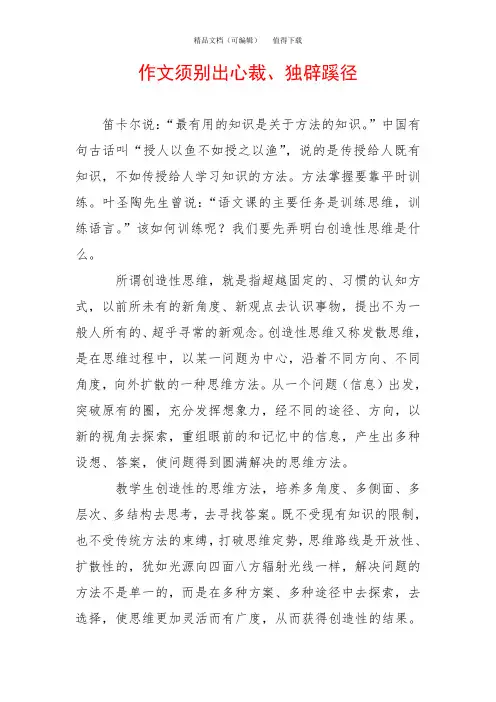 精品文档（可编辑）　　值得下载

作文须别出心裁、独辟蹊径

笛卡尔说：“最有用的知识是关于方法的知识。”中国有句古话叫“授人以鱼不如授之以渔”，说的是传授给人既有知识，不如传授给人学习知识的方法。方法掌握要靠平时训练。叶圣陶先生曾说：“语文课的主要任务是训练思维，训练语言。”该如何训练呢？我们要先弄明白创造性思维是什么。

所谓创造性思维，就是指超越固定的、习惯的认知方式，以前所未有的新角度、新观点去认识事物，提出不为一般人所有的、超乎寻常的新观念。创造性思维又称发散思维，是在思维过程中，以某一问题为中心，沿着不同方向、不同角度，向外扩散的一种思维方法。从一个问题（信息）出发，突破原有的圈，充分发挥想象力，经不同的途径、方向，以新的视角去探索，重组眼前的和记忆中的信息，产生出多种设想、答案，使问题得到圆满解决的思维方法。

教学生创造性的思维方法，培养多角度、多侧面、多层次、多结构去思考，去寻找答案。既不受现有知识的限制，也不受传统方法的束缚，打破思维定势，思维路线是开放性、扩散性的，犹如光源向四面八方辐射光线一样，解决问题的方法不是单一的，而是在多种方案、多种途径中去探索，去选择，使思维更加灵活而有广度，从而获得创造性的结果。